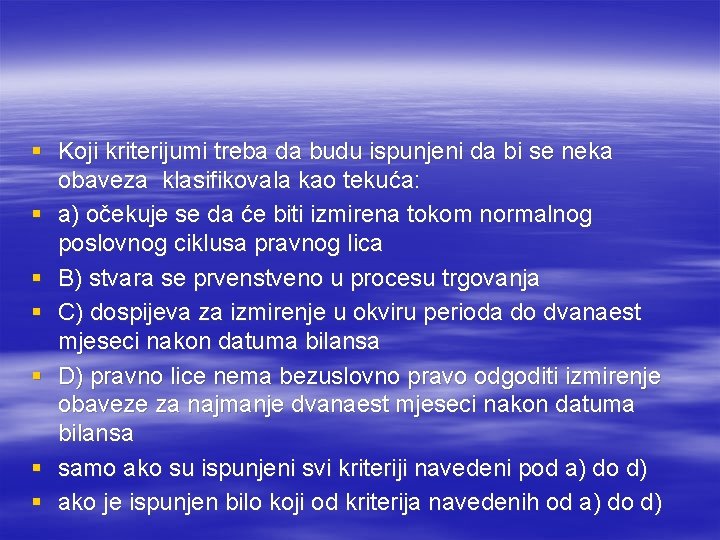 ▪ Koji kriterijumi treba da budu ispunjeni da bi se neka obaveza klasifikovala kao tekuća:
▪ a) očekuje se da će biti izmirena tokom normalnog poslovnog ciklusa pravnog lica
▪ B) stvara se prvenstveno u procesu trgovanja
▪ C) dospijeva za izmirenje u okviru perioda do dvanaest mjeseci nakon datuma bilansa
▪ D) pravno lice nema bezuslovno pravo odgoditi izmirenje obaveze za najmanje dvanaest mjeseci nakon datuma bilansa
▪ samo ako su ispunjeni svi kriteriji navedeni pod a) do d)
▪ ako je ispunjen bilo koji od kriterija navedenih od a) do d)